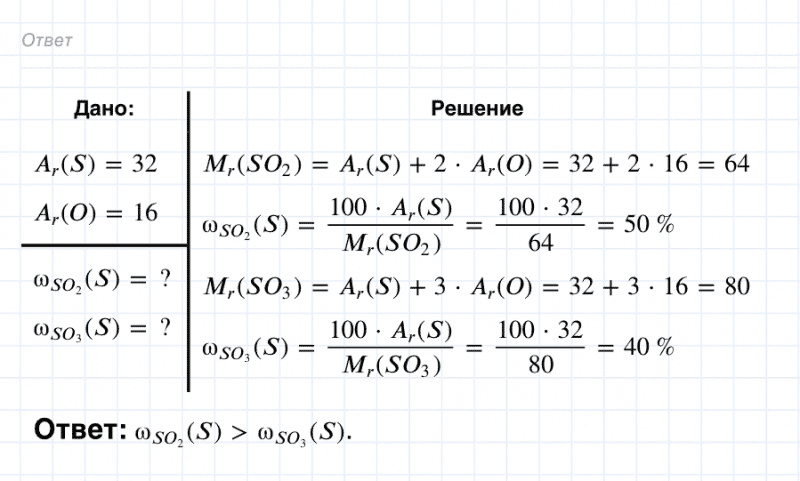 Ответ

Дано:

$A_r(S) = 32$

$A_r(O) = 16$

$\omega_{SO_2}(S) = ?$

$\omega_{SO_3}(S) = ?$

Решение

$M_r(SO_2) = A_r(S) + 2 \cdot A_r(O) = 32 + 2 \cdot 16 = 64$

$\omega_{SO_2}(S) = \frac{100 \cdot A_r(S)}{M_r(SO_2)} = \frac{100 \cdot 32}{64} = 50 \%$

$M_r(SO_3) = A_r(S) + 3 \cdot A_r(O) = 32 + 3 \cdot 16 = 80$

$\omega_{SO_3}(S) = \frac{100 \cdot A_r(S)}{M_r(SO_3)} = \frac{100 \cdot 32}{80} = 40 \%$

Ответ: $\omega_{SO_2}(S) > \omega_{SO_3}(S)$.